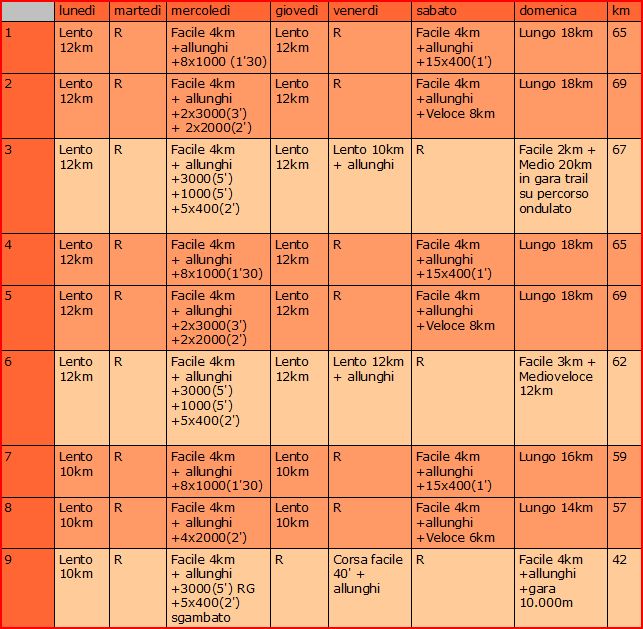 | | lunedì | martedì | mercoledì | giovedì | venerdì | sabato | domenica | km |
|---|---|---|---|---|---|---|---|---|
| 1 | Lento 12km | R | Facile 4km +allunghi +8x1000 (1'30) | Lento 12km | R | Facile 4km +allunghi +15x400(1') | Lungo 18km | 65 |
| 2 | Lento 12km | R | Facile 4km + allunghi +2x3000(3') + 2x2000(2') | Lento 12km | R | Facile 4km +allunghi +Veloce 8km | Lungo 18km | 69 |
| 3 | Lento 12km | R | Facile 4km + allunghi +3000(5') +1000(5') +5x400(2') | Lento 12km | Lento 10km + allunghi | R | Facile 2km + Medio 20km in gara trail su percorso ondulato | 67 |
| 4 | Lento 12km | R | Facile 4km + allunghi +8x1000(1'30) | Lento 12km | R | Facile 4km +allunghi +15x400(1') | Lungo 18km | 65 |
| 5 | Lento 12km | R | Facile 4km + allunghi +2x3000(3') +2x2000(2') | Lento 12km | R | Facile 4km +allunghi +Veloce 8km | Lungo 18km | 69 |
| 6 | Lento 12km | R | Facile 4km + allunghi +3000(5') +1000(5') +5x400(2') | Lento 12km | Lento 12km + allunghi | R | Facile 3km + Medioveloce 12km | 62 |
| 7 | Lento 10km | R | Facile 4km + allunghi +8x1000(1'30) | Lento 10km | R | Facile 4km +allunghi +15x400(1') | Lungo 16km | 59 |
| 8 | Lento 10km | R | Facile 4km + allunghi +4x2000(2') | Lento 10km | R | Facile 4km +allunghi +Veloce 6km | Lungo 14km | 57 |
| 9 | Lento 10km | R | Facile 4km + allunghi +3000(5') RG +5x400(2') sgambato | R | Corsa facile 40' + allunghi | R | Facile 4km +allunghi +gara 10.000m | 42 |